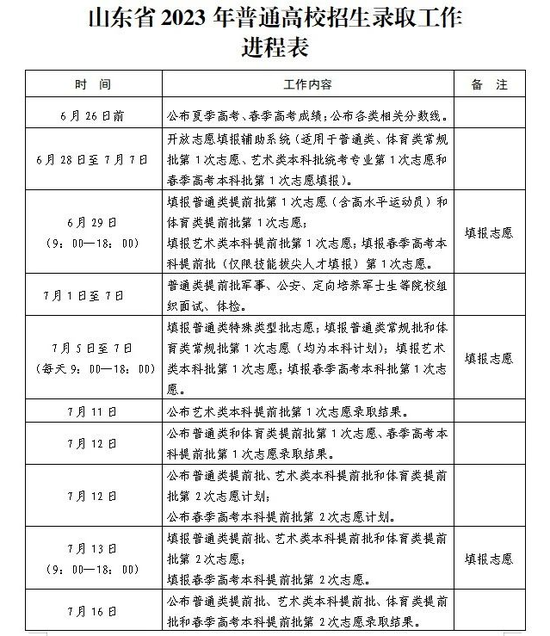 山东省 2023 年普通高校招生录取工作进程表

| 时　间 | 工作内容 | 备　注 |
|---|---|---|
| 6月26日前 | 公布夏季高考、春季高考成绩；公布各类相关分数线。 | |
| 6月28日至7月7日 | 开放志愿填报辅助系统（适用于普通类、体育类常规批第1次志愿、艺术类本科批统考专业第1次志愿和春季高考本科批第1次志愿填报）。 | |
| 6月29日（9：00—18：00） | 填报普通类提前批第1次志愿（含高水平运动员）和体育类提前批第1次志愿；填报艺术类本科提前批第1次志愿；填报春季高考本科提前批（仅限技能拔尖人才填报）第1次志愿。 | 填报志愿 |
| 7月1日至7日 | 普通类提前批军事、公安、定向培养军士生等院校组织面试、体检。 | |
| 7月5日至7日（每天9：00—18：00） | 填报普通类特殊类型批志愿；填报普通类常规批和体育类常规批第1次志愿（均为本科计划）；填报艺术类本科批第1次志愿；填报春季高考本科批第1次志愿。 | 填报志愿 |
| 7月11日 | 公布艺术类本科提前批第1次志愿录取结果。 | |
| 7月12日 | 公布普通类和体育类提前批第1次志愿、春季高考本科提前批第1次志愿录取结果。 | |
| 7月12日 | 公布普通类提前批、艺术类本科提前批和体育类提前批第2次志愿计划；公布春季高考本科提前批第2次志愿计划。 | |
| 7月13日（9：00—18：00） | 填报普通类提前批、艺术类本科提前批和体育类提前批第2次志愿；填报春季高考本科提前批第2次志愿。 | 填报志愿 |
| 7月16日 | 公布普通类提前批、艺术类本科提前批、体育类提前批和春季高考本科提前批第2次志愿录取结果。 | |